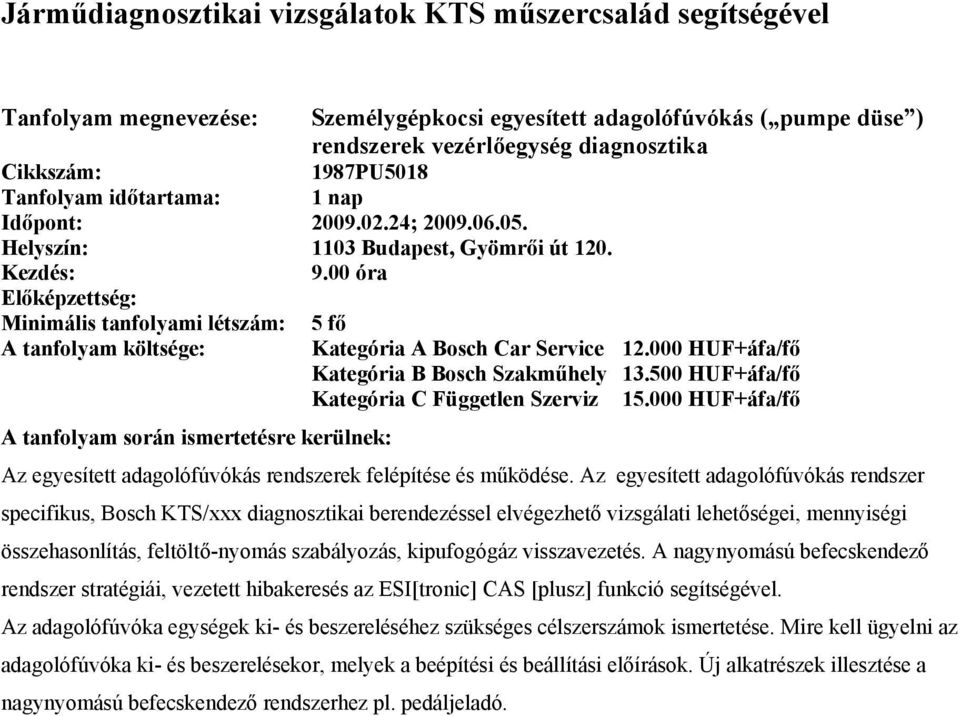 Járműdiagnosztikai vizsgálatok KTS műszercsalád segítségével

Tanfolyam megnevezése: Személygépkocsi egyesített adagolófúvókás („pumpe düse”) rendszerek vezérlőegység diagnosztika
Cikkszám: 1987PU5018
Tanfolyam időtartama: 1 nap
Időpont: 2009.02.24; 2009.06.05.
Helyszín: 1103 Budapest, Gyömrői út 120.
Kezdés: 9.00 óra
Előképzettség:
Minimális tanfolyami létszám: 5 fő
A tanfolyam költsége: Kategória A Bosch Car Service 12.000 HUF+áfa/fő
Kategória B Bosch Szakműhely 13.500 HUF+áfa/fő
Kategória C Független Szerviz 15.000 HUF+áfa/fő

A tanfolyam során ismertetésre kerülnek:

Az egyesített adagolófúvókás rendszerek felépítése és működése. Az egyesített adagolófúvókás rendszer specifikus, Bosch KTS/xxx diagnosztikai berendezéssel elvégezhető vizsgálati lehetőségei, mennyiségi összehasonlítás, feltöltő-nyomás szabályozás, kipufogógáz visszavezetés. A nagynyomású befecskendező rendszer stratégiái, vezetett hibakeresés az ESI[tronic] CAS [plusz] funkció segítségével.
Az adagolófúvóka egységek ki- és beszereléséhez szükséges célszerszámok ismertetése. Mire kell ügyelni az adagolófúvóka ki- és beszerelésekor, melyek a beépítési és beállítási előírások. Új alkatrészek illesztése a nagynyomású befecskendező rendszerhez pl. pedáljeladó.